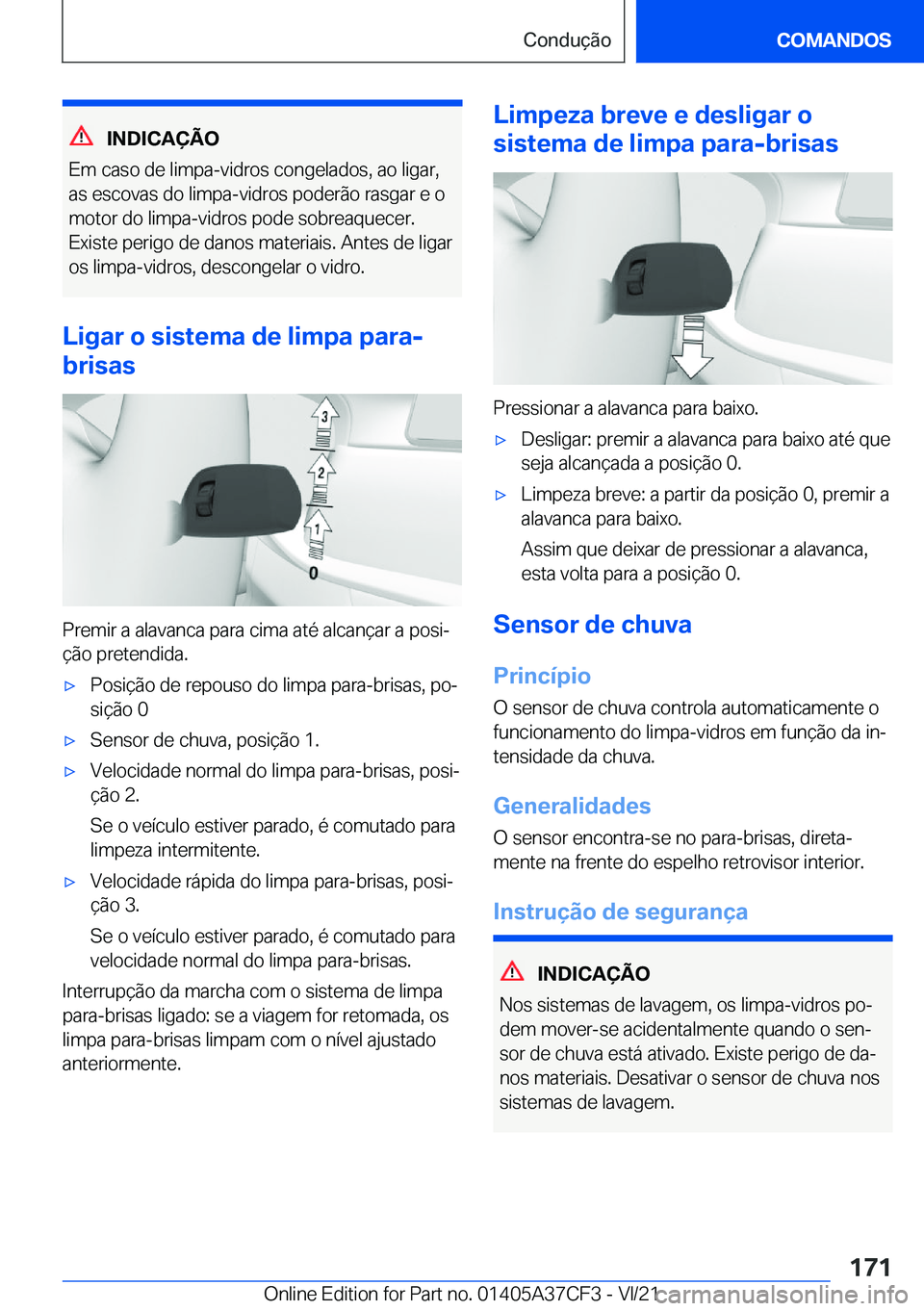 Condução

COMANDOS

INDICAÇÃO

Em caso de limpa-vidros congelados, ao ligar, as escovas do limpa-vidros poderão rasgar e o motor do limpa-vidros pode sobreaquecer. Existe perigo de danos materiais. Antes de ligar os limpa-vidros, descongelar o vidro.

Ligar o sistema de limpa para-brisas

3
2
1
0

Premir a alavanca para cima até alcançar a posição pretendida.

▷ Posição de repouso do limpa para-brisas, posição 0

▷ Sensor de chuva, posição 1.

▷ Velocidade normal do limpa para-brisas, posição 2.

Se o veículo estiver parado, é comutado para limpeza intermitente.

▷ Velocidade rápida do limpa para-brisas, posição 3.

Se o veículo estiver parado, é comutado para velocidade normal do limpa para-brisas.

Interrupção da marcha com o sistema de limpa para-brisas ligado: se a viagem for retomada, os limpa para-brisas limpam com o nível ajustado anteriormente.

Limpeza breve e desligar o sistema de limpa para-brisas

Pressionar a alavanca para baixo.

▷ Desligar: premir a alavanca para baixo até que seja alcançada a posição 0.

▷ Limpeza breve: a partir da posição 0, premir a alavanca para baixo.

Assim que deixar de pressionar a alavanca, esta volta para a posição 0.

Sensor de chuva

Princípio

O sensor de chuva controla automaticamente o funcionamento do limpa-vidros em função da intensidade da chuva.

Generalidades

O sensor encontra-se no para-brisas, diretamente na frente do espelho retrovisor interior.

Instrução de segurança

INDICAÇÃO

Nos sistemas de lavagem, os limpa-vidros podem mover-se acidentalmente quando o sensor de chuva está ativado. Existe perigo de danos materiais. Desativar o sensor de chuva nos sistemas de lavagem.

171

Online Edition for Part no. 01405A37CF3 - VI/21 carmanualsonline.info